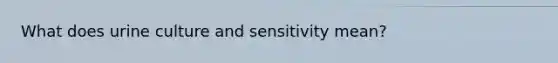 What does urine culture and sensitivity mean?